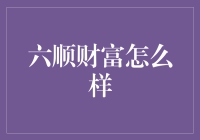 六顺财富怎么样